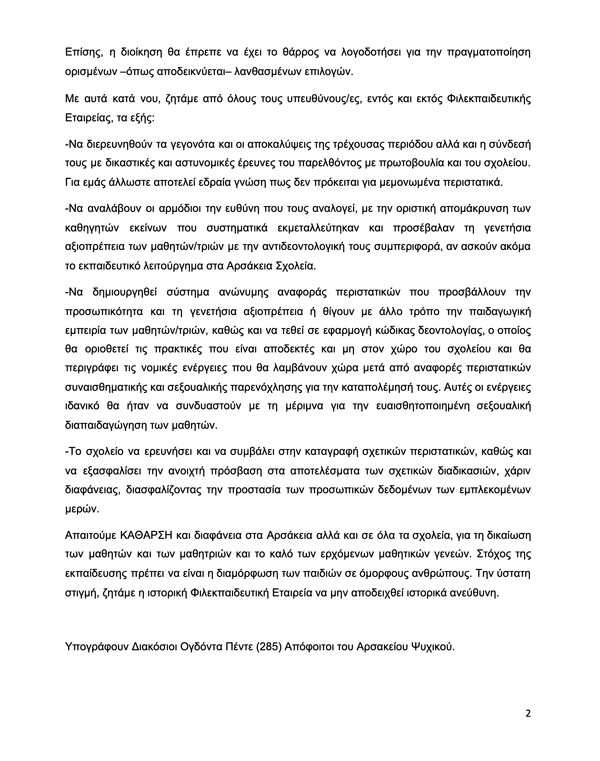 Επίσης, η διοίκηση θα έπρεπε να έχει το θάρρος να λογοδοτήσει για την πραγματοποίηση ορισμένων –όπως αποδεικνύεται– λανθασμένων επιλογών.

Με αυτά κατά νου, ζητάμε από όλους τους υπευθύνους/ες, εντός και εκτός Φιλεκπαιδευτικής Εταιρείας, τα εξής:

-Να διερευνηθούν τα γεγονότα και οι αποκαλύψεις της τρέχουσας περιόδου αλλά και η σύνδεσή τους με δικαστικές και αστυνομικές έρευνες του παρελθόντος με πρωτοβουλία και του σχολείου. Για εμάς άλλωστε αποτελεί εδραία γνώση πως δεν πρόκειται για μεμονωμένα περιστατικά.

-Να αναλάβουν οι αρμόδιοι την ευθύνη που τους αναλογεί, με την οριστική απομάκρυνση των καθηγητών εκείνων που συστηματικά εκμεταλλεύτηκαν και προσέβαλαν τη γενετήσια αξιοπρέπεια των μαθητών/τριών με την αντιδεοντολογική τους συμπεριφορά, αν ασκούν ακόμα το εκπαιδευτικό λειτούργημα στα Αρσάκεια Σχολεία.

-Να δημιουργηθεί σύστημα ανώνυμης αναφοράς περιστατικών που προσβάλλουν την προσωπικότητα και τη γενετήσια αξιοπρέπεια ή θίγουν με άλλο τρόπο την παιδαγωγική εμπειρία των μαθητών/τριών, καθώς και να τεθεί σε εφαρμογή κώδικας δεοντολογίας, ο οποίος θα οριοθετεί τις πρακτικές που είναι αποδεκτές και μη στον χώρο του σχολείου και θα περιγράφει τις νομικές ενέργειες που θα λαμβάνουν χώρα μετά από αναφορές περιστατικών συναισθηματικής και σεξουαλικής παρενόχλησης για την καταπολέμησή τους. Αυτές οι ενέργειες ιδανικό θα ήταν να συνδυαστούν με τη μέριμνα για την ευαισθητοποιημένη σεξουαλική διαπαιδαγώγηση των μαθητών.

-Το σχολείο να ερευνήσει και να συμβάλει στην καταγραφή σχετικών περιστατικών, καθώς και να εξασφαλίσει την ανοιχτή πρόσβαση στα αποτελέσματα των σχετικών διαδικασιών, χάριν διαφάνειας, διασφαλίζοντας την προστασία των προσωπικών δεδομένων των εμπλεκομένων μερών.

Απαιτούμε ΚΑΘΑΡΣΗ και διαφάνεια στα Αρσάκεια αλλά και σε όλα τα σχολεία, για τη δικαίωση των μαθητών και των μαθητριών και το καλό των ερχόμενων μαθητικών γενεών. Στόχος της εκπαίδευσης πρέπει να είναι η διαμόρφωση των παιδιών σε όμορφους ανθρώπους. Την ύστατη στιγμή, ζητάμε η ιστορική Φιλεκπαιδευτική Εταιρεία να μην αποδειχθεί ιστορικά ανεύθυνη.

Υπογράφουν Διακόσιοι Ογδόντα Πέντε (285) Απόφοιτοι του Αρσακείου Ψυχικού.

2